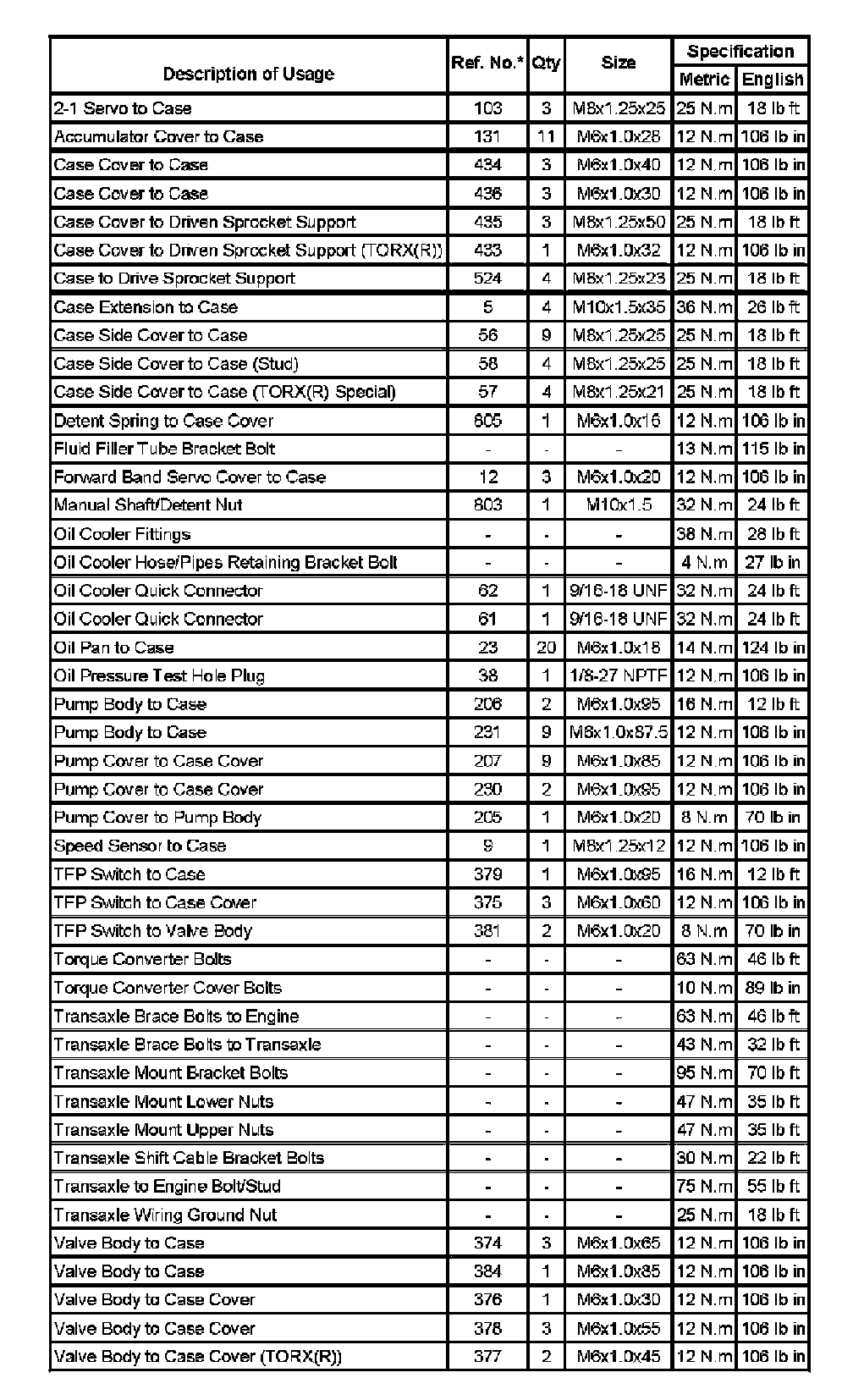 | Description of Usage | Ref. No.* | Qty | Size | Specification Metric | Specification English |
|---|---|---|---|---|---|
| 2-1 Servo to Case | 103 | 3 | M8x1.25x25 | 25 N.m | 18 lb ft |
| Accumulator Cover to Case | 131 | 11 | M6x1.0x28 | 12 N.m | 106 lb in |
| Case Cover to Case | 434 | 3 | M6x1.0x40 | 12 N.m | 106 lb in |
| Case Cover to Case | 436 | 3 | M6x1.0x30 | 12 N.m | 106 lb in |
| Case Cover to Driven Sprocket Support | 435 | 3 | M8x1.25x50 | 25 N.m | 18 lb ft |
| Case Cover to Driven Sprocket Support (TORX(R)) | 433 | 1 | M6x1.0x32 | 12 N.m | 106 lb in |
| Case to Drive Sprocket Support | 524 | 4 | M8x1.25x23 | 25 N.m | 18 lb ft |
| Case Extension to Case | 5 | 4 | M10x1.5x35 | 36 N.m | 26 lb ft |
| Case Side Cover to Case | 56 | 9 | M8x1.25x25 | 25 N.m | 18 lb ft |
| Case Side Cover to Case (Stud) | 58 | 4 | M8x1.25x25 | 25 N.m | 18 lb ft |
| Case Side Cover to Case (TORX(R) Special) | 57 | 4 | M8x1.25x21 | 25 N.m | 18 lb ft |
| Detent Spring to Case Cover | 805 | 1 | M6x1.0x16 | 12 N.m | 106 lb in |
| Fluid Filler Tube Bracket Bolt | - | - | - | 13 N.m | 115 lb in |
| Forward Band Servo Cover to Case | 12 | 3 | M6x1.0x20 | 12 N.m | 106 lb in |
| Manual Shaft/Detent Nut | 803 | 1 | M10x1.5 | 32 N.m | 24 lb ft |
| Oil Cooler Fittings | - | - | - | 38 N.m | 28 lb ft |
| Oil Cooler Hose/Pipes Retaining Bracket Bolt | - | - | - | 4 N.m | 27 lb in |
| Oil Cooler Quick Connector | 62 | 1 | 9/16-18 UNF | 32 N.m | 24 lb ft |
| Oil Cooler Quick Connector | 61 | 1 | 9/16-18 UNF | 32 N.m | 24 lb ft |
| Oil Pan to Case | 23 | 20 | M6x1.0x18 | 14 N.m | 124 lb in |
| Oil Pressure Test Hole Plug | 38 | 1 | 1/8-27 NPTF | 12 N.m | 106 lb in |
| Pump Body to Case | 206 | 2 | M6x1.0x95 | 16 N.m | 12 lb ft |
| Pump Body to Case | 231 | 9 | M8x1.0x87.5 | 12 N.m | 106 lb in |
| Pump Cover to Case Cover | 207 | 9 | M6x1.0x85 | 12 N.m | 106 lb in |
| Pump Cover to Case Cover | 230 | 2 | M6x1.0x95 | 12 N.m | 106 lb in |
| Pump Cover to Pump Body | 205 | 1 | M6x1.0x20 | 8 N.m | 70 lb in |
| Speed Sensor to Case | 9 | 1 | M8x1.25x12 | 12 N.m | 106 lb in |
| TFP Switch to Case | 379 | 1 | M6x1.0x95 | 16 N.m | 12 lb ft |
| TFP Switch to Case Cover | 375 | 3 | M6x1.0x60 | 12 N.m | 106 lb in |
| TFP Switch to Valve Body | 381 | 2 | M6x1.0x20 | 8 N.m | 70 lb in |
| Torque Converter Bolts | - | - | - | 63 N.m | 46 lb ft |
| Torque Converter Cover Bolts | - | - | - | 10 N.m | 89 lb in |
| Transaxle Brace Bolts to Engine | - | - | - | 63 N.m | 46 lb ft |
| Transaxle Brace Bolts to Transaxle | - | - | - | 43 N.m | 32 lb ft |
| Transaxle Mount Bracket Bolts | - | - | - | 95 N.m | 70 lb ft |
| Transaxle Mount Lower Nuts | - | - | - | 47 N.m | 35 lb ft |
| Transaxle Mount Upper Nuts | - | - | - | 47 N.m | 35 lb ft |
| Transaxle Shift Cable Bracket Bolts | - | - | - | 30 N.m | 22 lb ft |
| Transaxle to Engine Bolt/Stud | - | - | - | 75 N.m | 55 lb ft |
| Transaxle Wiring Ground Nut | - | - | - | 25 N.m | 18 lb ft |
| Valve Body to Case | 374 | 3 | M6x1.0x65 | 12 N.m | 106 lb in |
| Valve Body to Case | 384 | 1 | M6x1.0x85 | 12 N.m | 106 lb in |
| Valve Body to Case Cover | 376 | 1 | M6x1.0x30 | 12 N.m | 106 lb in |
| Valve Body to Case Cover | 378 | 3 | M6x1.0x55 | 12 N.m | 106 lb in |
| Valve Body to Case Cover (TORX(R)) | 377 | 2 | M6x1.0x45 | 12 N.m | 106 lb in |